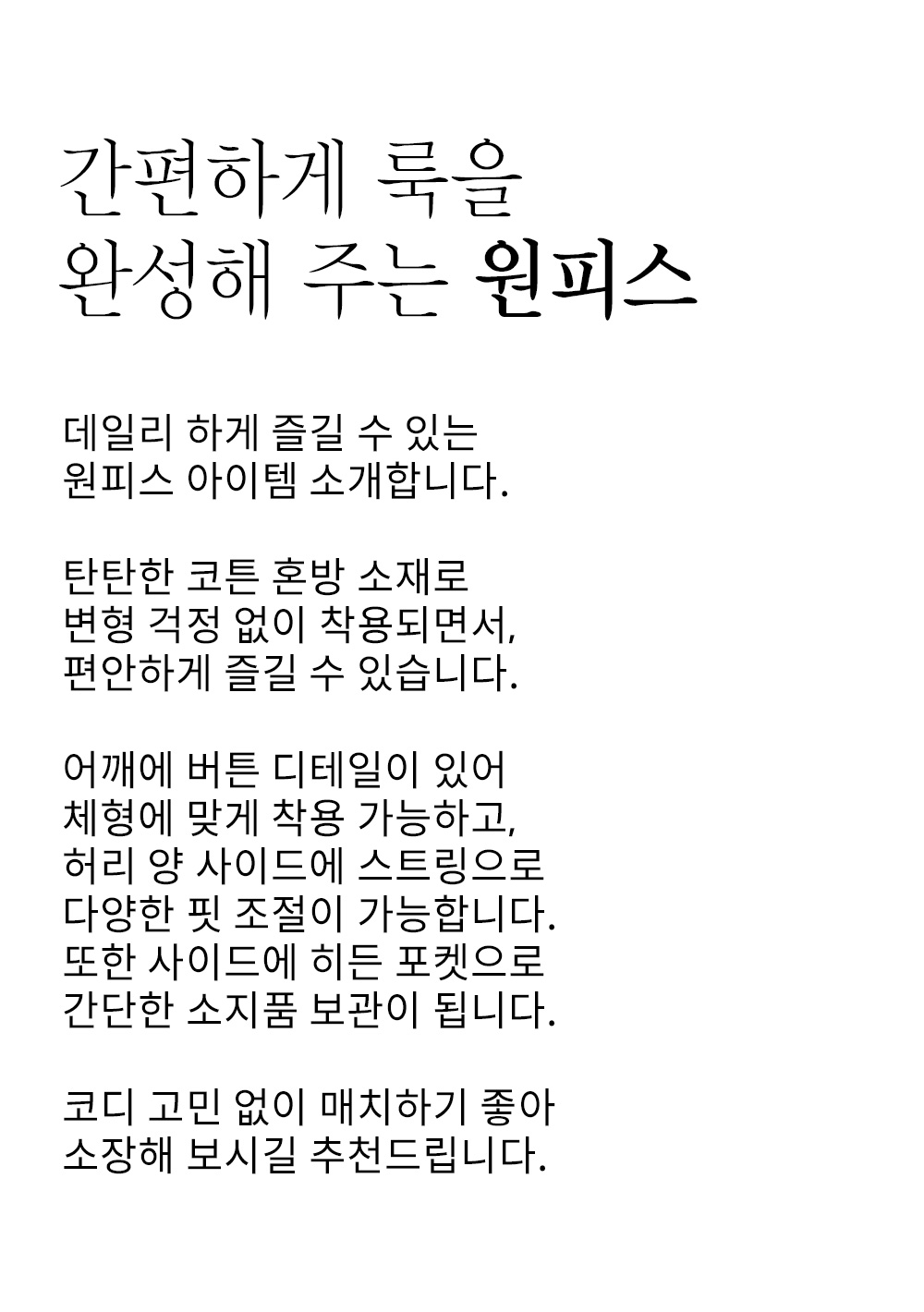 간편하게 룩을
완성해 주는 원피스

데일리 하게 즐길 수 있는
원피스 아이템 소개합니다.

탄탄한 코튼 혼방 소재로
변형 걱정 없이 착용되면서,
편안하게 즐길 수 있습니다.

어깨에 버튼 디테일이 있어
체형에 맞게 착용 가능하고,
허리 양 사이드에 스트링으로
다양한 핏 조절이 가능합니다.
또한 사이드에 히든 포켓으로
간단한 소지품 보관이 됩니다.

코디 고민 없이 매치하기 좋아
소장해 보시길 추천드립니다.